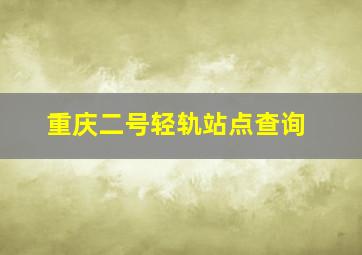 重庆二号轻轨站点查询